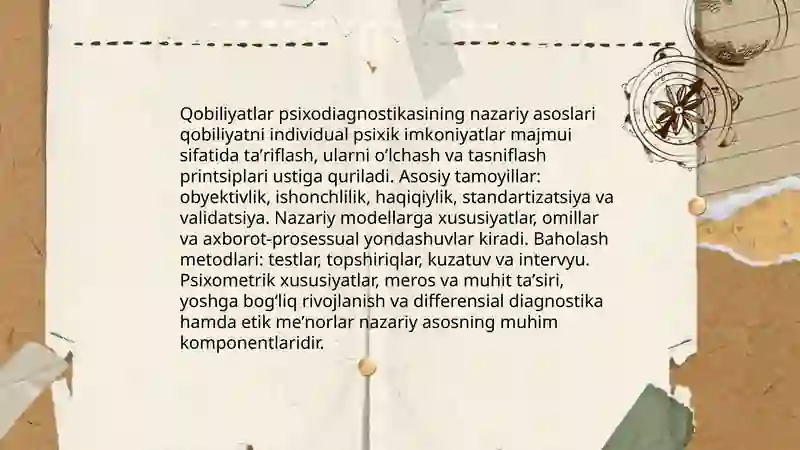 Qobiliyatlar psixodiagnostikasining nazariy asoslari qobiliyatni individual psixik imkoniyatlar majmui sifatida ta’riflash, ularni o‘lchash va tasniflash printsiplari ustiga quriladi. Asosiy tamoyillar: obyektivlik, ishonchlilik, haqiqiylik, standartizatsiya va validatsiya. Nazariy modellarga xususiyatlar, omillar va axborot-prosessual yondashuvlar kiradi. Baholash metodlari: testlar, topshiriqlar, kuzatuv va intervyu. Psixometrik xususiyatlar, meros va muhit ta’siri, yoshga bog‘liq rivojlanish va differensial diagnostika hamda etik me’norlar nazariy asosning muhim komponentlaridir.